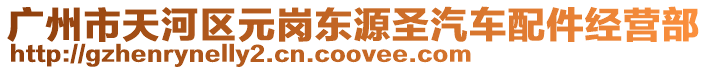 广州市天河区元岗东源圣汽车配件经营部
http://gzhenrynelly2.cn.coovee.com